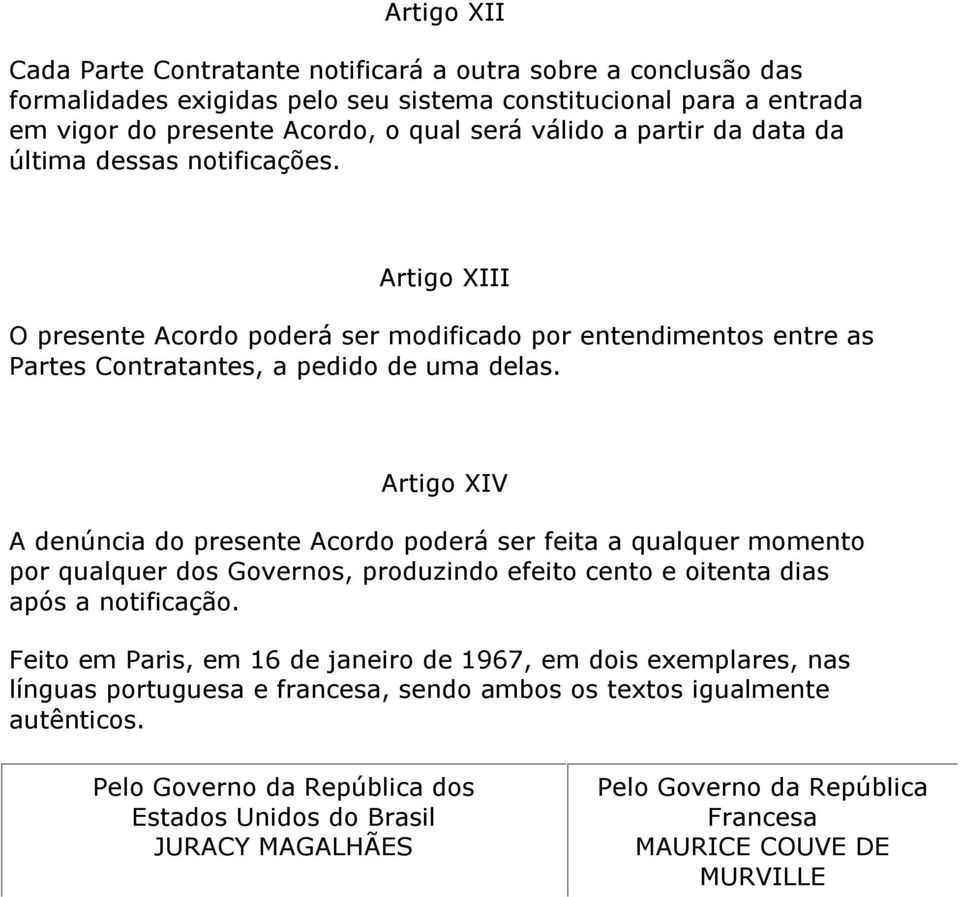 Artigo XII

Cada Parte Contratante notificará a outra sobre a conclusão das formalidades exigidas pelo seu sistema constitucional para a entrada em vigor do presente Acordo, o qual será válido a partir da data da última dessas notificações.

Artigo XIII

O presente Acordo poderá ser modificado por entendimentos entre as Partes Contratantes, a pedido de uma delas.

Artigo XIV

A denúncia do presente Acordo poderá ser feita a qualquer momento por qualquer dos Governos, produzindo efeito cento e oitenta dias após a notificação.

Feito em Paris, em 16 de janeiro de 1967, em dois exemplares, nas línguas portuguesa e francesa, sendo ambos os textos igualmente autênticos.

| Pelo Governo da República dos Estados Unidos do Brasil JURACY MAGALHÃES | Pelo Governo da República Francesa MAURICE COUVE DE MURVILLE |
|---|---|